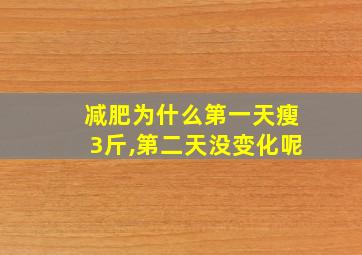 减肥为什么第一天瘦3斤,第二天没变化呢